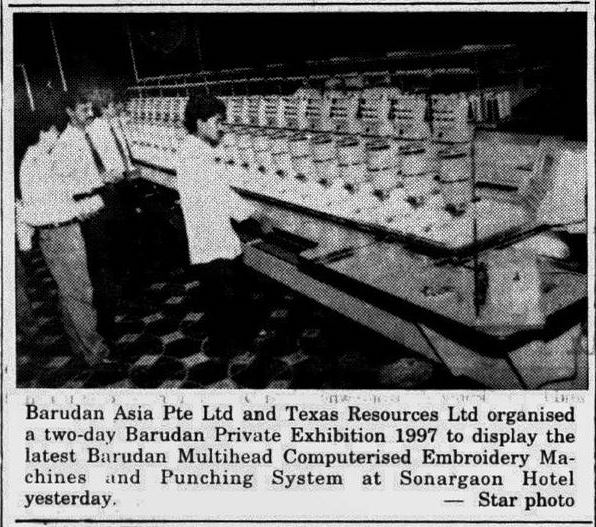 Barudan Asia Pte Ltd and Texas Resources Ltd organised a two-day Barudan Private Exhibition 1997 to display the latest Barudan Multihead Computerised Embroidery Machines and Punching System at Sonargaon Hotel yesterday.

— Star photo